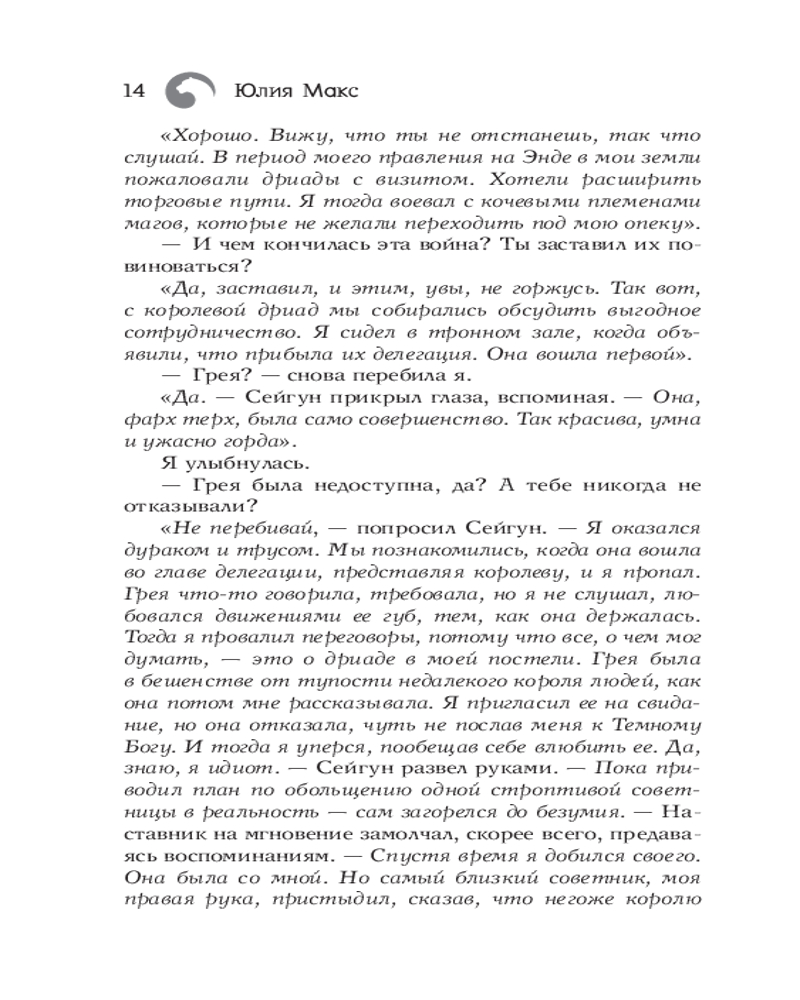 14 Юлия Макс

«Хорошо. Вижу, что ты не отстанешь, так что слушай. В период моего правления на Энде в мои земли пожаловали дриады с визитом. Хотели расширить торговые пути. Я тогда воевал с кочевыми племенами магов, которые не желали переходить под мою опеку».

— И чем кончилась эта война? Ты заставил их повиноваться?

«Да, заставил, и этим, увы, не горжусь. Так вот, с королевой дриад мы собирались обсудить выгодное сотрудничество. Я сидел в тронном зале, когда объявили, что прибыла их делегация. Она вошла первой».

— Грея? — снова перебила я.

«Да. — Сейгун прикрыл глаза, вспоминая. — Она, фарх терх, была само совершенство. Так красива, умна и ужасно горда».

Я улыбнулась.

— Грея была недоступна, да? А тебе никогда не отказывали?

«Не перебивай, — попросил Сейгун. — Я оказался дураком и трусом. Мы познакомились, когда она вошла во главе делегации, представляя королеву, и я пропал. Грея что-то говорила, требовала, но я не слушал, любовался движениями ее губ, тем, как она держалась. Тогда я провалил переговоры, потому что все, о чем мог думать, — это о дриаде в моей постели. Грея была в бешенстве от тупости недалекого короля людей, как она потом мне рассказывала. Я пригласил ее на свидание, но она отказала, чуть не послав меня к Темному Богу. И тогда я уперся, пообещав себе влюбить ее. Да, знаю, я идиот. — Сейгун развел руками. — Пока приводил план по обольщению одной строптивой советницы в реальность — сам загорелся до безумия. — Наставник на мгновение замолчал, скорее всего, предаваясь воспоминаниям. — Спустя время я добился своего. Она была со мной. Но самый близкий советник, моя правая рука, пристыдил, сказав, что негоже королю